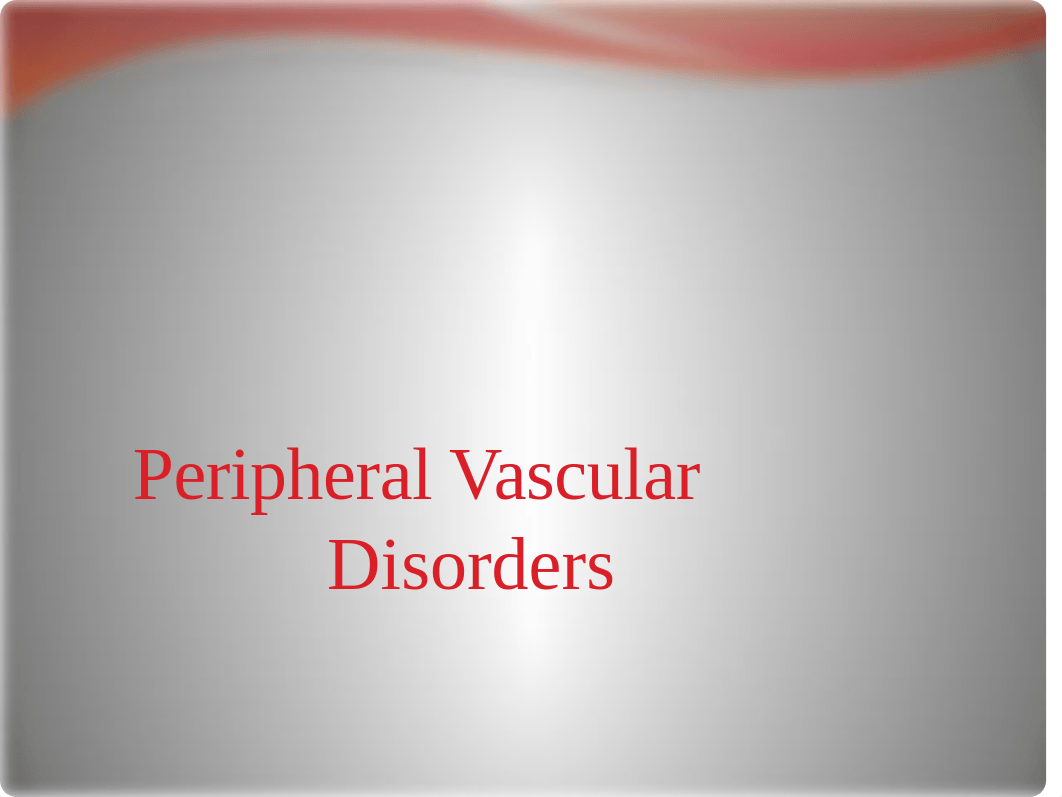 Peripheral Vascular Disorders